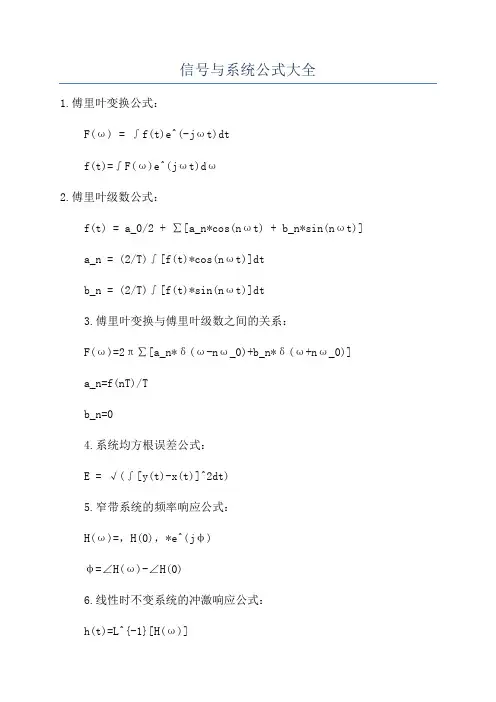 信号与系统公式大全

1.傅里叶变换公式：

F(ω) = ∫f(t)e^(-jωt)dt

f(t)=∫F(ω)e^(jωt)dω

2.傅里叶级数公式：

f(t) = a_0/2 + ∑[a_n*cos(nωt) + b_n*sin(nωt)]

a_n = (2/T)∫[f(t)*cos(nωt)]dt

b_n = (2/T)∫[f(t)*sin(nωt)]dt

3.傅里叶变换与傅里叶级数之间的关系：

F(ω)=2π∑[a_n*δ(ω-nω_0)+b_n*δ(ω+nω_0)]

a_n=f(nT)/T

b_n=0

4.系统均方根误差公式：

E = √(∫[y(t)-x(t)]^2dt)

5.窄带系统的频率响应公式：

H(ω)=,H(0),*e^(jφ)

φ=∠H(ω)-∠H(0)

6.线性时不变系统的冲激响应公式：

h(t)=L^{-1}[H(ω)]